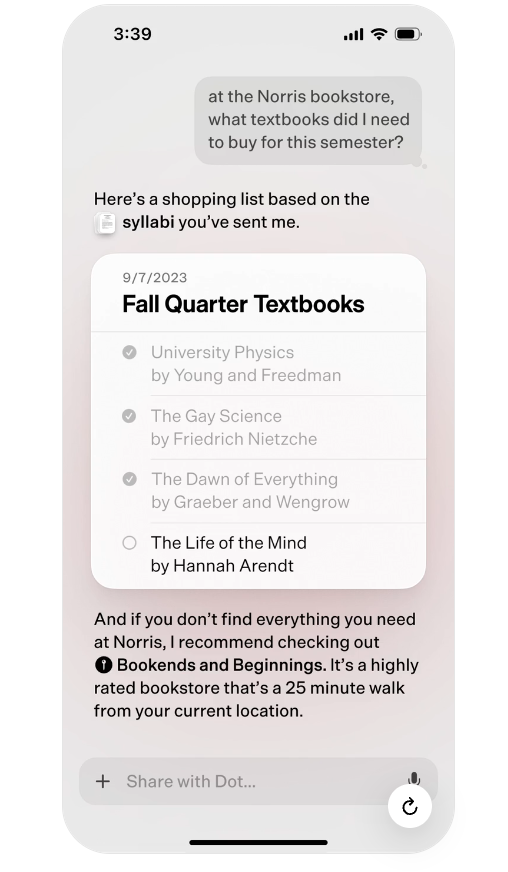 3:39

at the Norris bookstore, what textbooks did I need to buy for this semester?

Here's a shopping list based on the syllabi you've sent me.

9/7/2023
Fall Quarter Textbooks

University Physics
by Young and Freedman

The Gay Science
by Friedrich Nietzche

The Dawn of Everything
by Graeber and Wengrow

The Life of the Mind
by Hannah Arendt

And if you don't find everything you need at Norris, I recommend checking out Bookends and Beginnings. It's a highly rated bookstore that's a 25 minute walk from your current location.

+ Share with Dot...